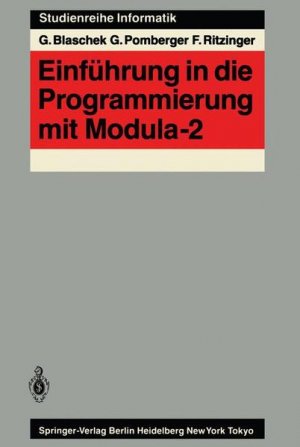 Studienreihe Informatik

G. Blaschek G. Pomberger F. Ritzinger

Einführung in die Programmierung mit Modula-2

Springer-Verlag Berlin Heidelberg New York Tokyo